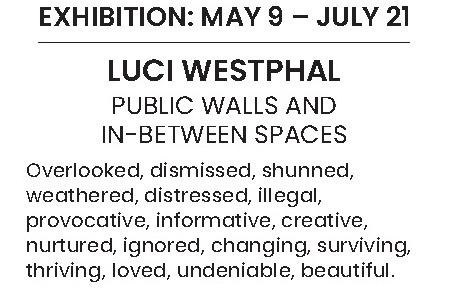 EXHIBITION: MAY 9 – JULY 21

LUCI WESTPHAL

PUBLIC WALLS AND IN-BETWEEN SPACES

Overlooked, dismissed, shunned, weathered, distressed, illegal, provocative, informative, creative, nurtured, ignored, changing, surviving, thriving, loved, undeniable, beautiful.